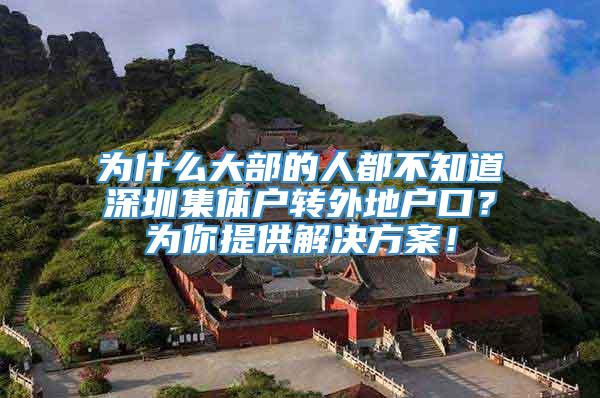 为什么大部的人都不知道深圳集体户转外地户口？为你提供解决方案！